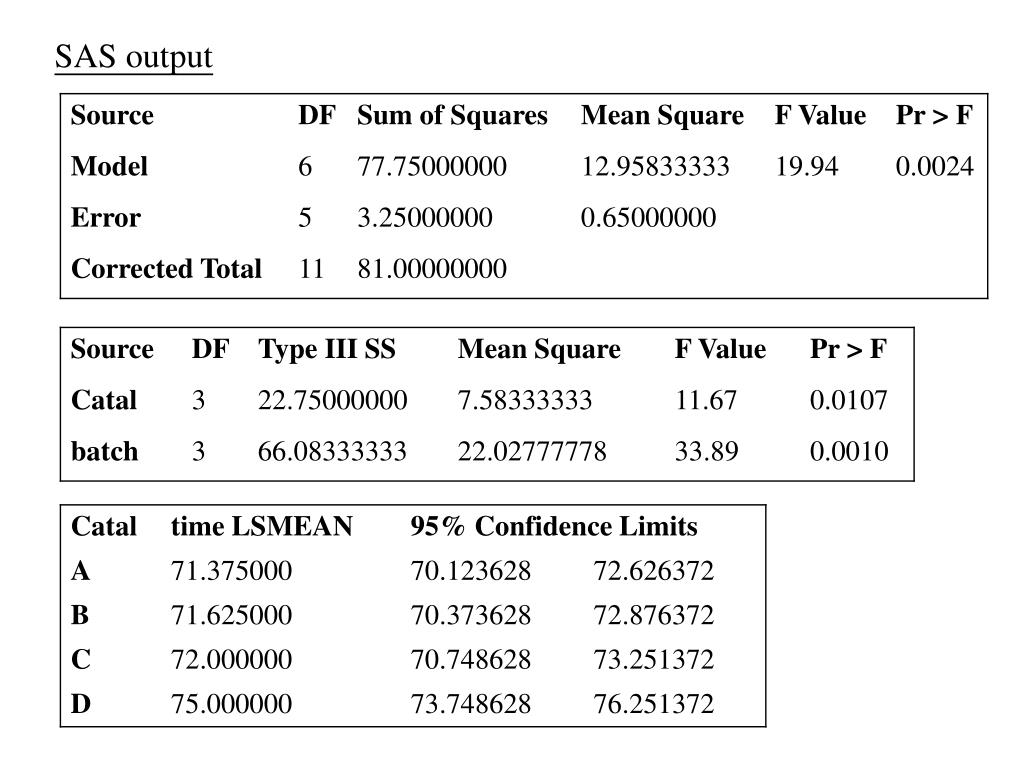 SAS output

| Source | DF | Sum of Squares | Mean Square | F Value | Pr > F |
|---|---|---|---|---|---|
| Model | 6 | 77.75000000 | 12.95833333 | 19.94 | 0.0024 |
| Error | 5 | 3.25000000 | 0.65000000 | | |
| Corrected Total | 11 | 81.00000000 | | | |

| Source | DF | Type III SS | Mean Square | F Value | Pr > F |
|---|---|---|---|---|---|
| Catal | 3 | 22.75000000 | 7.58333333 | 11.67 | 0.0107 |
| batch | 3 | 66.08333333 | 22.02777778 | 33.89 | 0.0010 |

| Catal | time LSMEAN | 95% Confidence Limits | |
|---|---|---|---|
| A | 71.375000 | 70.123628 | 72.626372 |
| B | 71.625000 | 70.373628 | 72.876372 |
| C | 72.000000 | 70.748628 | 73.251372 |
| D | 75.000000 | 73.748628 | 76.251372 |